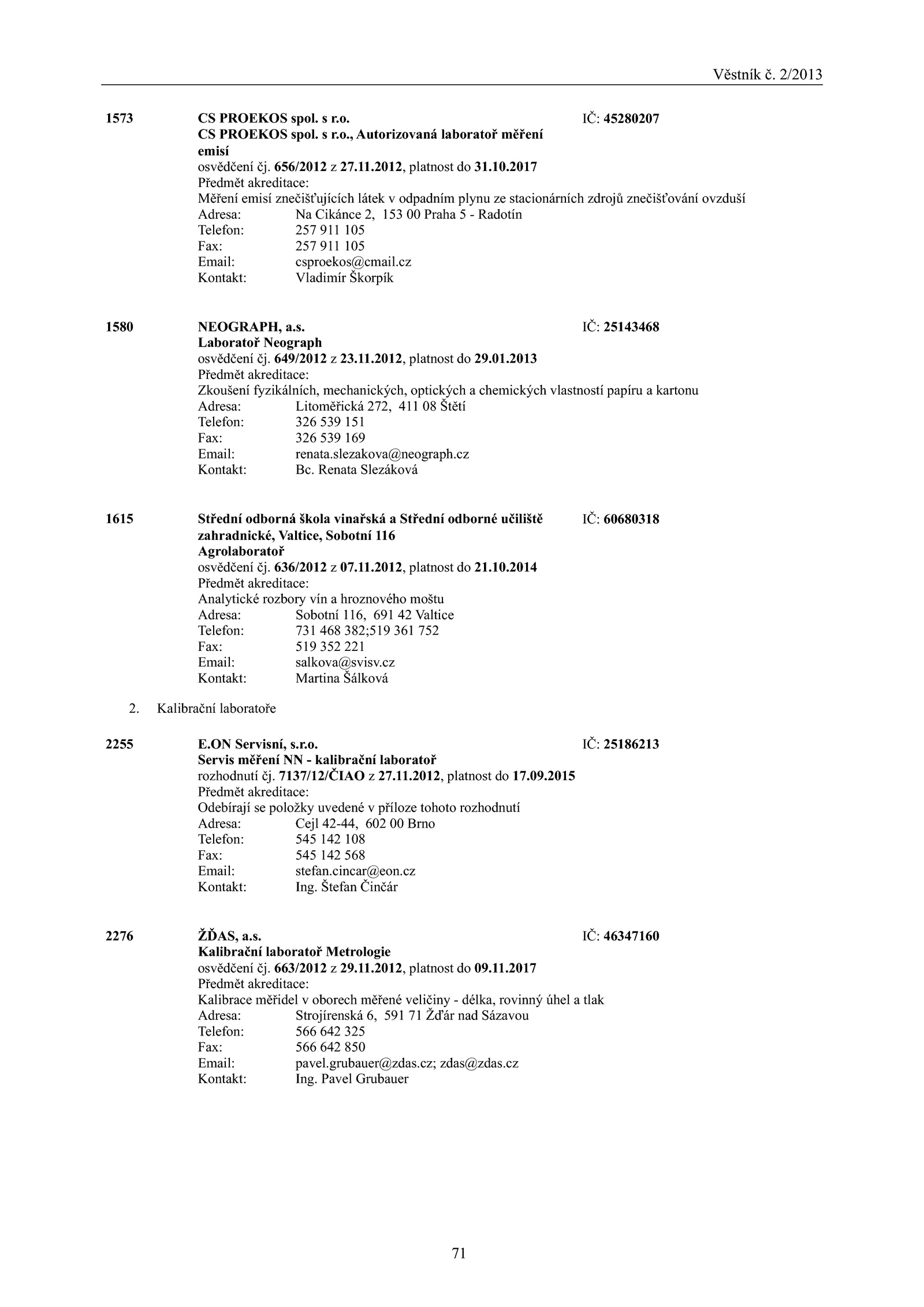 Věstník č. 2/2013

1573 CS PROEKOS spol. s r.o. IČ: 45280207
CS PROEKOS spol. s r.o., Autorizovaná laboratoř měření emisí
osvědčení čj. 656/2012 z 27.11.2012, platnost do 31.10.2017
Předmět akreditace:
Měření emisí znečišťujících látek v odpadním plynu ze stacionárních zdrojů znečišťování ovzduší
Adresa: Na Cikánce 2, 153 00 Praha 5 - Radotín
Telefon: 257 911 105
Fax: 257 911 105
Email: csproekos@cmail.cz
Kontakt: Vladimír Škorpík

1580 NEOGRAPH, a.s. IČ: 25143468
Laboratoř Neograph
osvědčení čj. 649/2012 z 23.11.2012, platnost do 29.01.2013
Předmět akreditace:
Zkoušení fyzikálních, mechanických, optických a chemických vlastností papíru a kartonu
Adresa: Litoměřická 272, 411 08 Štětí
Telefon: 326 539 151
Fax: 326 539 169
Email: renata.slezakova@neograph.cz
Kontakt: Bc. Renata Slezáková

1615 Střední odborná škola vinařská a Střední odborné učiliště zahradnické, Valtice, Sobotní 116 IČ: 60680318
Agrolaboratoř
osvědčení čj. 636/2012 z 07.11.2012, platnost do 21.10.2014
Předmět akreditace:
Analytické rozbory vín a hroznového moštu
Adresa: Sobotní 116, 691 42 Valtice
Telefon: 731 468 382;519 361 752
Fax: 519 352 221
Email: salkova@svisv.cz
Kontakt: Martina Šálková

2. Kalibrační laboratoře

2255 E.ON Servisní, s.r.o. IČ: 25186213
Servis měření NN - kalibrační laboratoř
rozhodnutí čj. 7137/12/ČIAO z 27.11.2012, platnost do 17.09.2015
Předmět akreditace:
Odebírají se položky uvedené v příloze tohoto rozhodnutí
Adresa: Cejl 42-44, 602 00 Brno
Telefon: 545 142 108
Fax: 545 142 568
Email: stefan.cincar@eon.cz
Kontakt: Ing. Štefan Činčár

2276 ŽĎAS, a.s. IČ: 46347160
Kalibrační laboratoř Metrologie
osvědčení čj. 663/2012 z 29.11.2012, platnost do 09.11.2017
Předmět akreditace:
Kalibrace měřidel v oborech měřené veličiny - délka, rovinný úhel a tlak
Adresa: Strojírenská 6, 591 71 Žďár nad Sázavou
Telefon: 566 642 325
Fax: 566 642 850
Email: pavel.grubauer@zdas.cz; zdas@zdas.cz
Kontakt: Ing. Pavel Grubauer

71